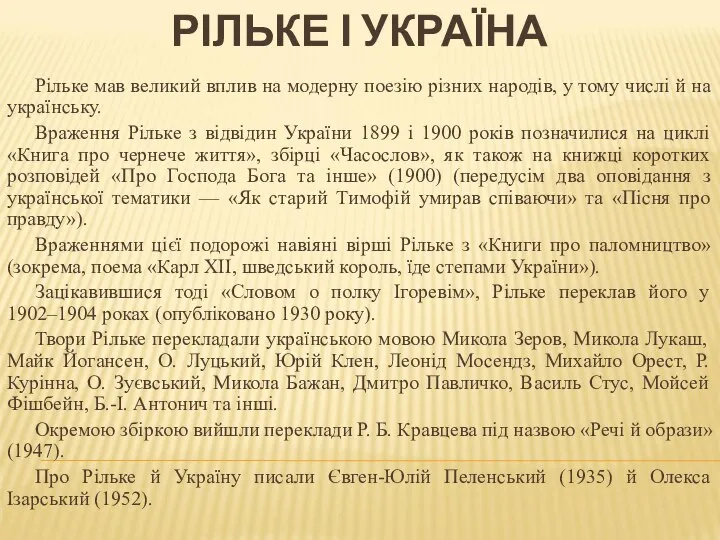 РІЛЬКЕ І УКРАЇНА

Рільке мав великий вплив на модерну поезію різних народів, у тому числі й на українську.

Враження Рільке з відвідин України 1899 і 1900 років позначилися на циклі «Книга про чернече життя», збірці «Часослов», як також на книжці коротких розповідей «Про Господа Бога та інше» (1900) (передусім два оповідання з української тематики — «Як старий Тимофій умирав співаючи» та «Пісня про правду»).

Враженнями цієї подорожі навіяні вірші Рільке з «Книги про паломництво» (зокрема, поема «Карл XII, шведський король, їде степами України»).

Зацікавившися тоді «Словом о полку Ігоревім», Рільке переклав його у 1902–1904 роках (опубліковано 1930 року).

Твори Рільке перекладали українською мовою Микола Зеров, Микола Лукаш, Майк Йогансен, О. Луцький, Юрій Клен, Леонід Мосендз, Михайло Орест, Р. Курінна, О. Зуєвський, Микола Бажан, Дмитро Павличко, Василь Стус, Мойсей Фішбейн, Б.-І. Антонич та інші.

Окремою збіркою вийшли переклади Р. Б. Кравцева під назвою «Речі й образи» (1947).

Про Рільке й Україну писали Євген-Юлій Пеленський (1935) й Олекса Ізарський (1952).